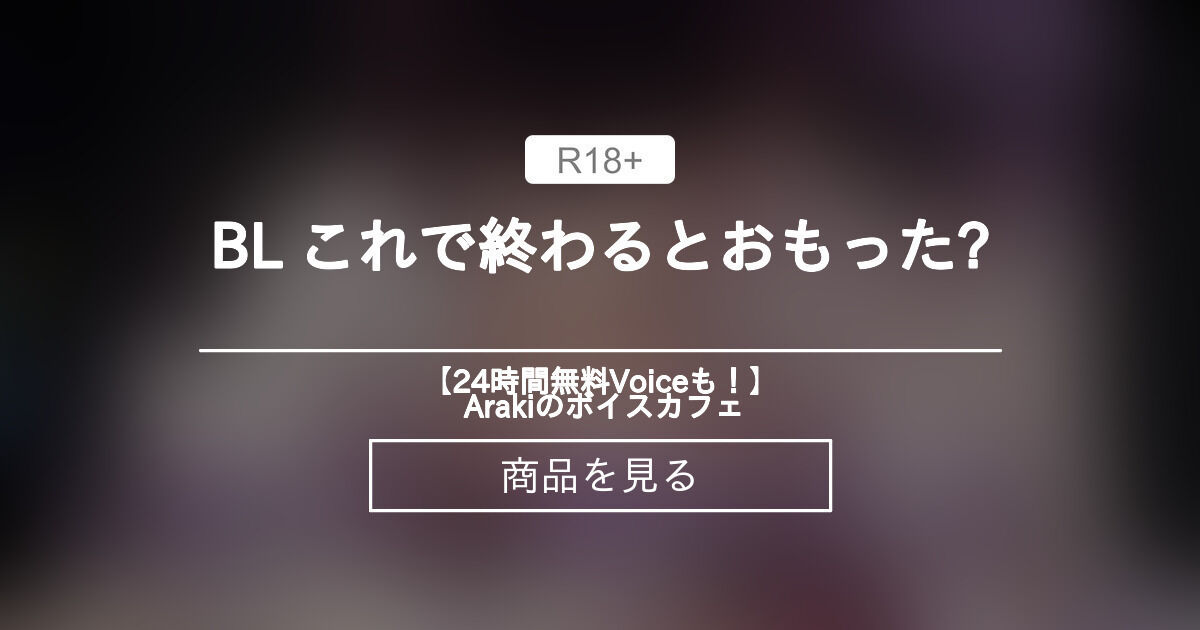 R18+

BL これで終わるとおもった?

【24時間無料Voiceも！】
Arakiのボイスカフェ

商品を見る